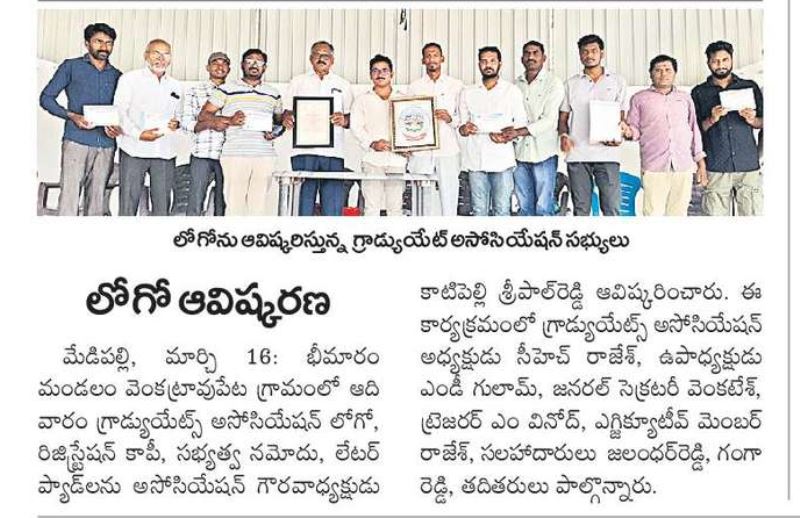 లోగోను ఆవిష్కరిస్తున్న గ్రాడ్యుయేట్ అసోసియేషన్ సభ్యులు

లోగో ఆవిష్కరణ

మేడిపల్లి, మార్చి 16: భీమారం మండలం వెంకట్రావుపేట గ్రామంలో ఆదివారం గ్రాడ్యుయేట్స్ అసోసియేషన్ లోగో, రిజిస్ట్రేషన్ కాపీ, సభ్యత్వ నమోదు, లేటర్ ప్యాడ్‌లను అసోసియేషన్ గౌరవాధ్యక్షుడు కాటిపెల్లి శ్రీపాల్‌రెడ్డి ఆవిష్కరించారు. ఈ కార్యక్రమంలో గ్రాడ్యుయేట్స్ అసోసియేషన్ అధ్యక్షుడు సీహెచ్ రాజేశ్, ఉపాధ్యక్షుడు ఎండీ గులామ్, జనరల్ సెక్రటరీ వెంకటేశ్, ట్రెజరర్ ఎం వినోద్, ఎగ్జిక్యూటీవ్ మెంబర్ రాజేశ్, సలహాదారులు జలంధర్‌రెడ్డి, గంగారెడ్డి, తదితరులు పాల్గొన్నారు.